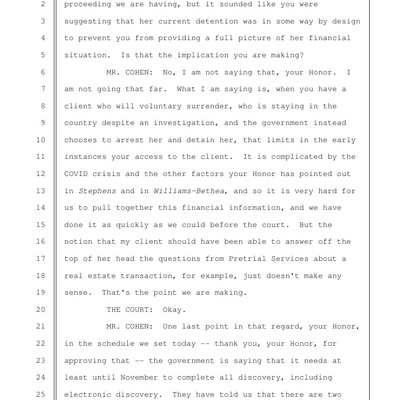 2 proceeding we are having, but it sounded like you were
3 suggesting that her current detention was in some way by design
4 to prevent you from providing a full picture of her financial
5 situation. Is that the implication you are making?
6 MR. COHEN: No, I am not saying that, your Honor. I
7 am not going that far. What I am saying is, when you have a
8 client who will voluntary surrender, who is staying in the
9 country despite an investigation, and the government instead
10 chooses to arrest her and detain her, that limits in the early
11 instances your access to the client. It is complicated by the
12 COVID crisis and the other factors your Honor has pointed out
13 in Stephens and in Williams-Bethea, and so it is very hard for
14 us to pull together this financial information, and we have
15 done it as quickly as we could before the court. But the
16 notion that my client should have been able to answer off the
17 top of her head the questions from Pretrial Services about a
18 real estate transaction, for example, just doesn't make any
19 sense. That's the point we are making.
20 THE COURT: Okay.
21 MR. COHEN: One last point in that regard, your Honor,
22 in the schedule we set today -- thank you, your Honor, for
23 approving that -- the government is saying that it needs at
24 least until November to complete all discovery, including
25 electronic discovery. They have told us that there are two